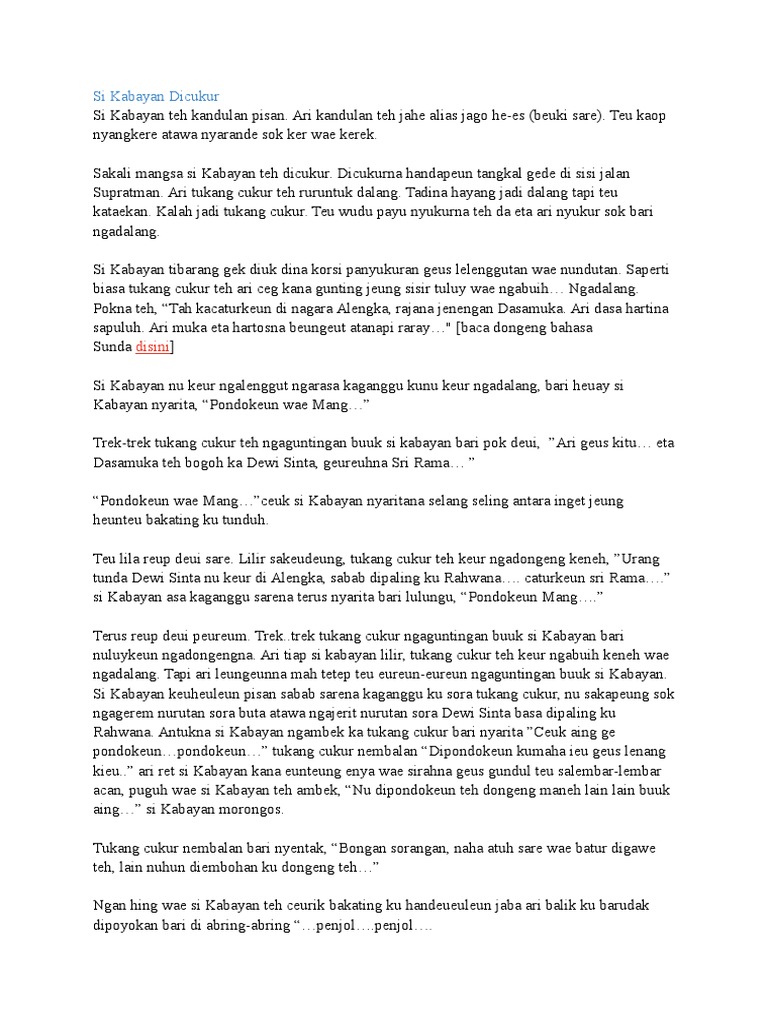 Si Kabayan Dicukur

Si Kabayan teh kandulan pisan. Ari kandulan teh jahe alias jago he-es (beuki sare). Teu kaop nyangkere atawa nyarande sok ker wae kerek.

Sakali mangsa si Kabayan teh dicukur. Dicukurna handapeun tangkal gede di sisi jalan Supratman. Ari tukang cukur teh ruruntuk dalang. Tadina hayang jadi dalang tapi teu kataekan. Kalah jadi tukang cukur. Teu wudu payu nyukurna teh da eta ari nyukur sok bari ngadalang.

Si Kabayan tibarang gek diuk dina korsi panyukuran geus lelenggutan wae nundutan. Saperti biasa tukang cukur teh ari ceg kana gunting jeung sisir tuluy wae ngabuih… Ngadalang. Pokna teh, "Tah kacaturkeun di nagara Alengka, rajana jenengan Dasamuka. Ari dasa hartina sapuluh. Ari muka eta hartosna beungeut atanapi raray…" [baca dongeng bahasa Sunda disini]

Si Kabayan nu keur ngalenggut ngarasa kaganggu kunu keur ngadalang, bari heuay si Kabayan nyarita, "Pondokeun wae Mang…"

Trek-trek tukang cukur teh ngaguntingan buuk si kabayan bari pok deui, "Ari geus kitu… eta Dasamuka teh bogoh ka Dewi Sinta, geureuhna Sri Rama… "

"Pondokeun wae Mang…"ceuk si Kabayan nyaritana selang seling antara inget jeung heunteu bakating ku tunduh.

Teu lila reup deui sare. Lilir sakeudeung, tukang cukur teh keur ngadongeng keneh, "Urang tunda Dewi Sinta nu keur di Alengka, sabab dipaling ku Rahwana…. caturkeun sri Rama…." si Kabayan asa kaganggu sarena terus nyarita bari lulungu, "Pondokeun Mang…."

Terus reup deui peureum. Trek..trek tukang cukur ngaguntingan buuk si Kabayan bari nuluykeun ngadongengna. Ari tiap si kabayan lilir, tukang cukur teh keur ngabuih keneh wae ngadalang. Tapi ari leungeunna mah tetep teu eureun-eureun ngaguntingan buuk si Kabayan. Si Kabayan keuheuleun pisan sabab sarena kaganggu ku sora tukang cukur, nu sakapeung sok ngagerem nurutan sora buta atawa ngajerit nurutan sora Dewi Sinta basa dipaling ku Rahwana. Antukna si Kabayan ngambek ka tukang cukur bari nyarita "Ceuk aing ge pondokeun…pondokeun…" tukang cukur nembalan "Dipondokeun kumaha ieu geus lenang kieu.." ari ret si Kabayan kana eunteung enya wae sirahna geus gundul teu salembar-lembar acan, puguh wae si Kabayan teh ambek, "Nu dipondokeun teh dongeng maneh lain lain buuk aing…" si Kabayan morongos.

Tukang cukur nembalan bari nyentak, "Bongan sorangan, naha atuh sare wae batur digawe teh, lain nuhun diembohan ku dongeng teh…"

Ngan hing wae si Kabayan teh ceurik bakating ku handeueuleun jaba ari balik ku barudak dipoyokan bari di abring-abring "…penjol….penjol….